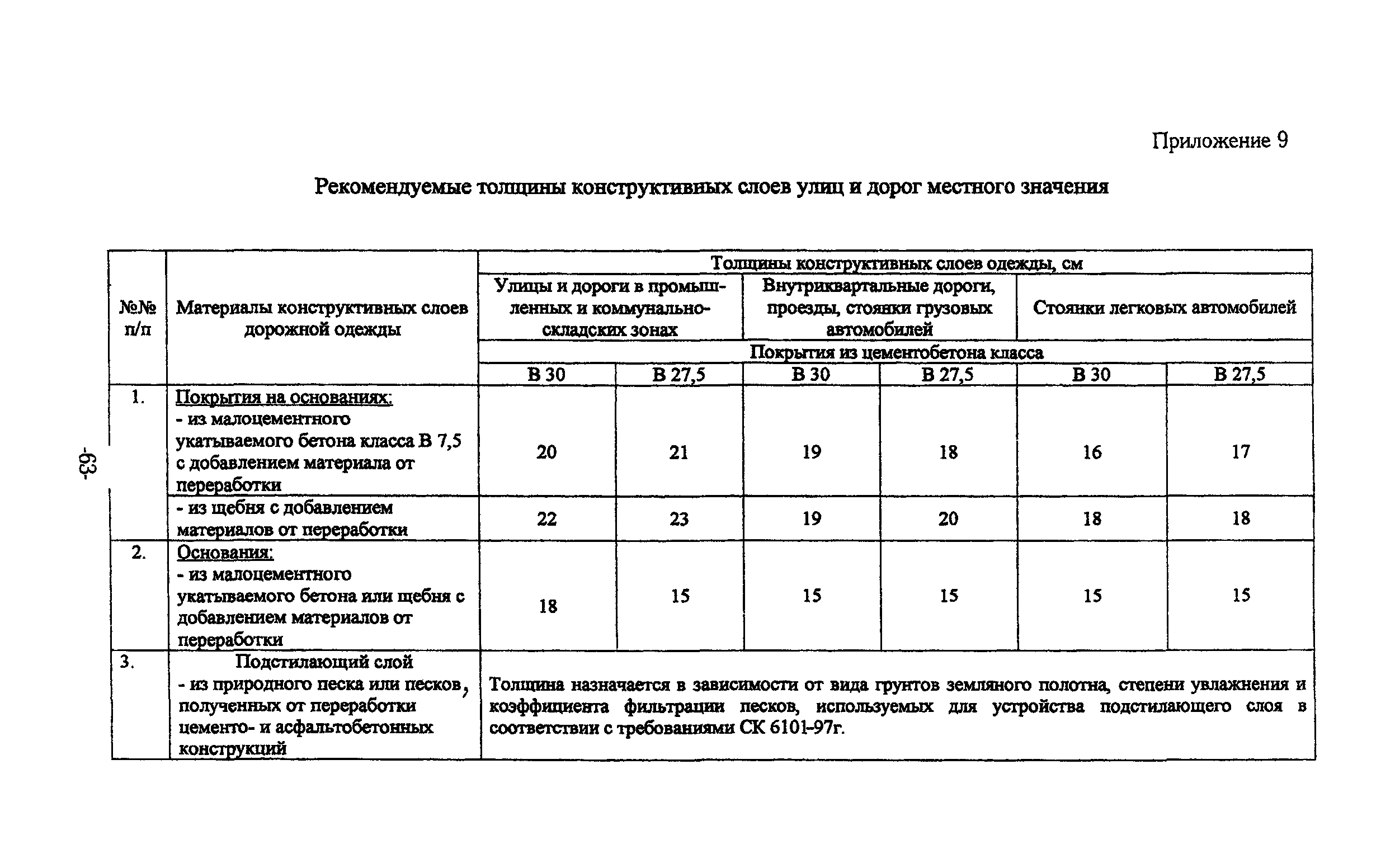 Приложение 9

Рекомендуемые толщины конструктивных слоев улиц и дорог местного значения

| №№ п/п | Материалы конструктивных слоев дорожной одежды | Толщины конструктивных слоев одежды, см | | | | | |
|---|---|---|---|---|---|---|---|
| | | Улицы и дороги в промышленных и коммунально-складских зонах | | Внутриквартальные дороги, проезды, стоянки грузовых автомобилей | | Стоянки легковых автомобилей | |
| | | Покрытия из цементобетона класса | | | | | |
| | | В 30 | В 27,5 | В 30 | В 27,5 | В 30 | В 27,5 |
| 1. | Покрытия на основаниях: - из малоцементного укатываемого бетона класса В 7,5 с добавлением материала от переработки | 20 | 21 | 19 | 18 | 16 | 17 |
| | - из щебня с добавлением материалов от переработки | 22 | 23 | 19 | 20 | 18 | 18 |
| 2. | Основания: - из малоцементного укатываемого бетона или щебня с добавлением материалов от переработки | 18 | 15 | 15 | 15 | 15 | 15 |
| 3. | Подстилающий слой - из природного песка или песков, полученных от переработки цементо- и асфальтобетонных конструкций | Толщина назначается в зависимости от вида грунтов земляного полотна, степени увлажнения и коэффициента фильтрации песков, используемых для устройства подстилающего слоя в соответствии с требованиями СК 6101-97г. | | | | | |

-63-